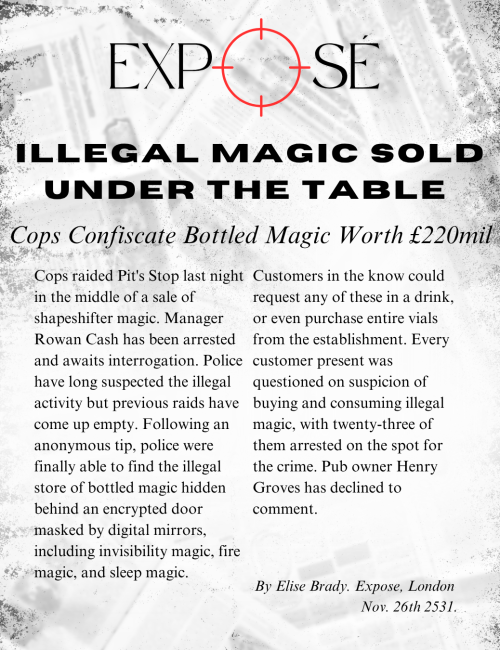 EXPOSÉ

ILLEGAL MAGIC SOLD UNDER THE TABLE

Cops Confiscate Bottled Magic Worth £220mil

Cops raided Pit's Stop last night in the middle of a sale of shapeshifter magic. Manager Rowan Cash has been arrested and awaits interrogation. Police have long suspected the illegal activity but previous raids have come up empty. Following an anonymous tip, police were finally able to find the illegal store of bottled magic hidden behind an encrypted door masked by digital mirrors, including invisibility magic, fire magic, and sleep magic.

Customers in the know could request any of these in a drink, or even purchase entire vials from the establishment. Every customer present was questioned on suspicion of buying and consuming illegal magic, with twenty-three of them arrested on the spot for the crime. Pub owner Henry Groves has declined to comment.

By Elise Brady. Expose, London Nov. 26th 2531.